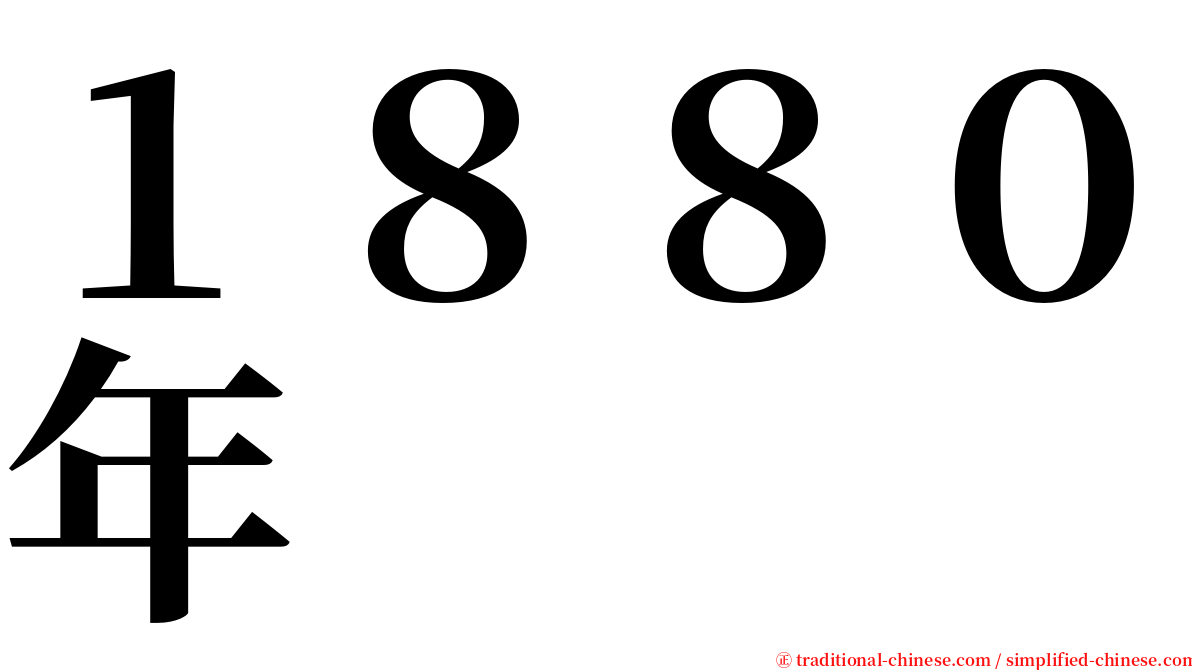 １８８０年

㊣ traditional-chinese.com / simplified-chinese.com